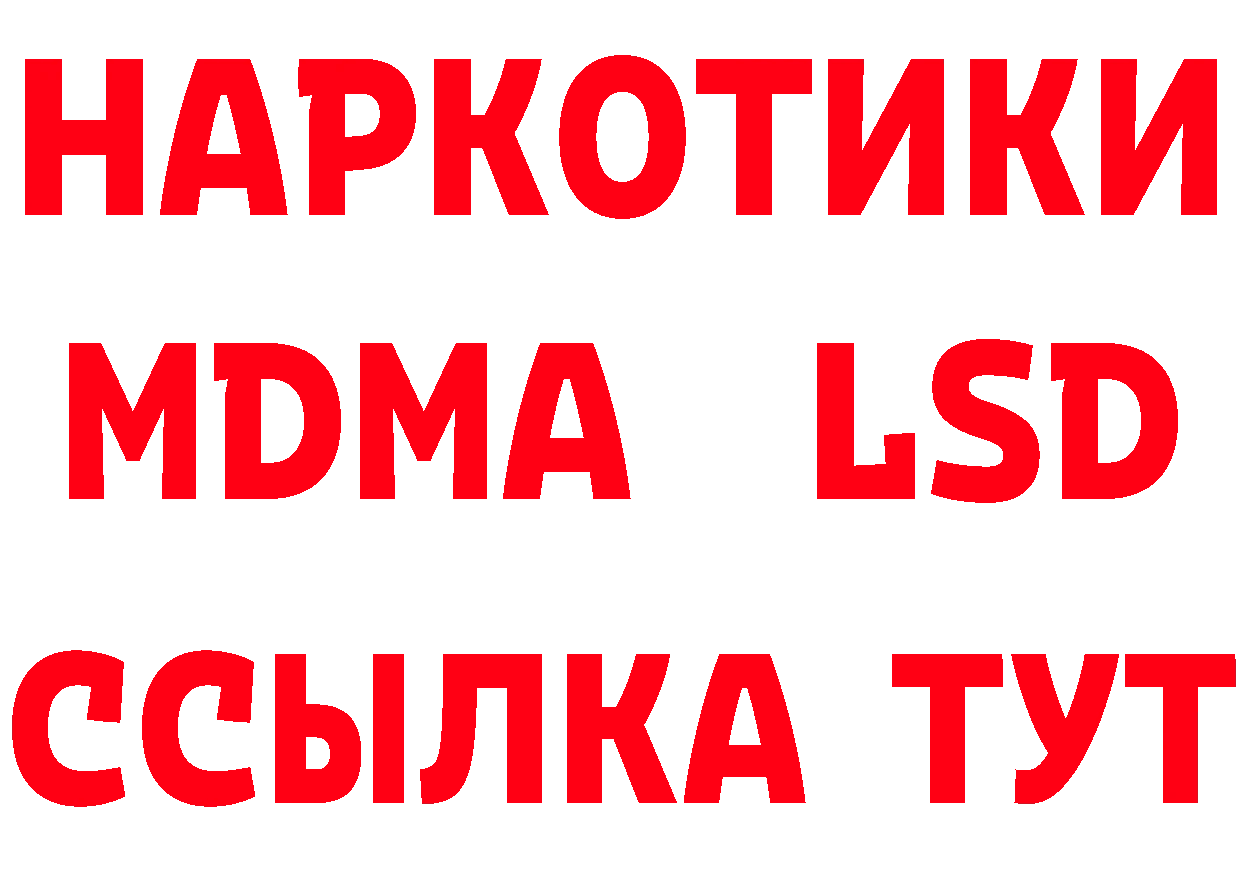 НАРКОТИКИ
MDMA LSD
ССЫЛКА ТУТ